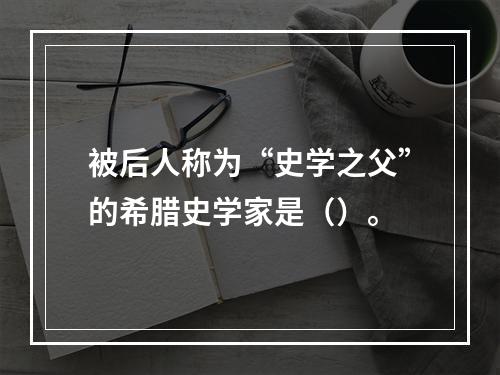 被后人称为“史学之父”的希腊史学家是（）。